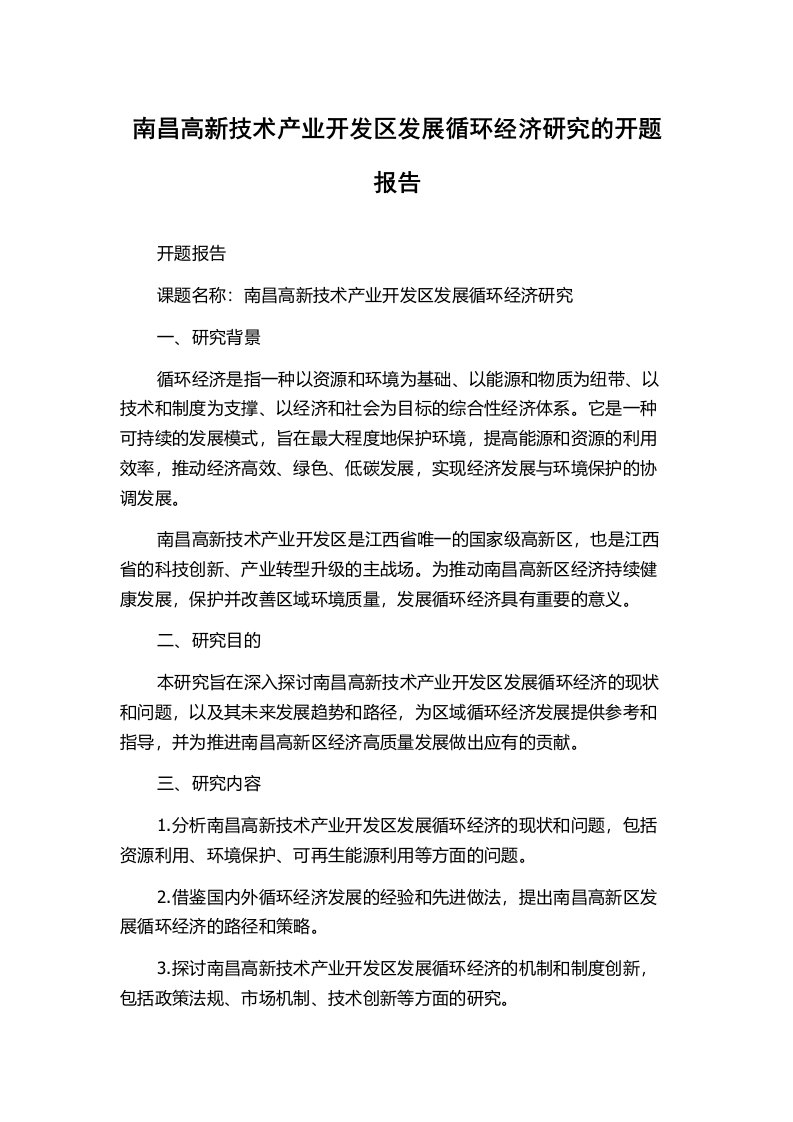 南昌高新技术产业开发区发展循环经济研究的开题报告

开题报告

课题名称：南昌高新技术产业开发区发展循环经济研究

一、研究背景

循环经济是指一种以资源和环境为基础、以能源和物质为纽带、以技术和制度为支撑、以经济和社会为目标的综合性经济体系。它是一种可持续的发展模式，旨在最大程度地保护环境，提高能源和资源的利用效率，推动经济高效、绿色、低碳发展，实现经济发展与环境保护的协调发展。

南昌高新技术产业开发区是江西省唯一的国家级高新区，也是江西省的科技创新、产业转型升级的主战场。为推动南昌高新区经济持续健康发展，保护并改善区域环境质量，发展循环经济具有重要的意义。

二、研究目的

本研究旨在深入探讨南昌高新技术产业开发区发展循环经济的现状和问题，以及其未来发展趋势和路径，为区域循环经济发展提供参考和指导，并为推进南昌高新区经济高质量发展做出应有的贡献。

三、研究内容

1.分析南昌高新技术产业开发区发展循环经济的现状和问题，包括资源利用、环境保护、可再生能源利用等方面的问题。

2.借鉴国内外循环经济发展的经验和先进做法，提出南昌高新区发展循环经济的路径和策略。

3.探讨南昌高新技术产业开发区发展循环经济的机制和制度创新，包括政策法规、市场机制、技术创新等方面的研究。